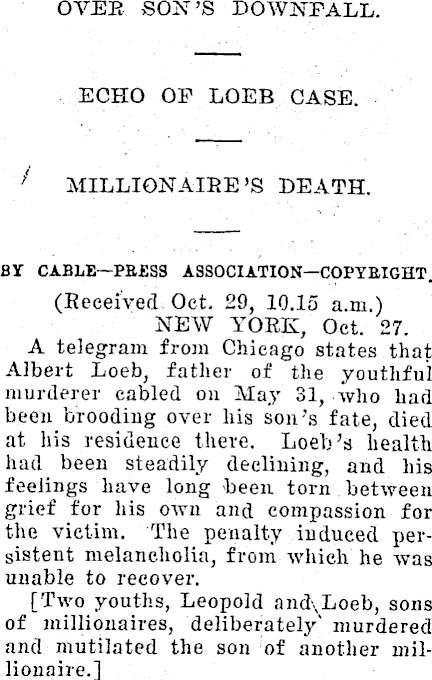 OVER SON'S DOWNFALL.

ECHO OF LOEB CASE.

MILLIONAIRE'S DEATH.

BY CABLE—PRESS ASSOCIATION—COPYRIGHT.

(Received Oct. 29, 10.15 a.m.)
NEW YORK, Oct. 27.

A telegram from Chicago states that Albert Loeb, father of the youthful murderer cabled on May 31, who had been brooding over his son's fate, died at his residence there. Loeb's health had been steadily declining, and his feelings have long been torn between grief for his own and compassion for the victim. The penalty induced persistent melancholia, from which he was unable to recover.

[Two youths, Leopold and Loeb, sons of millionaires, deliberately murdered and mutilated the son of another millionaire.]